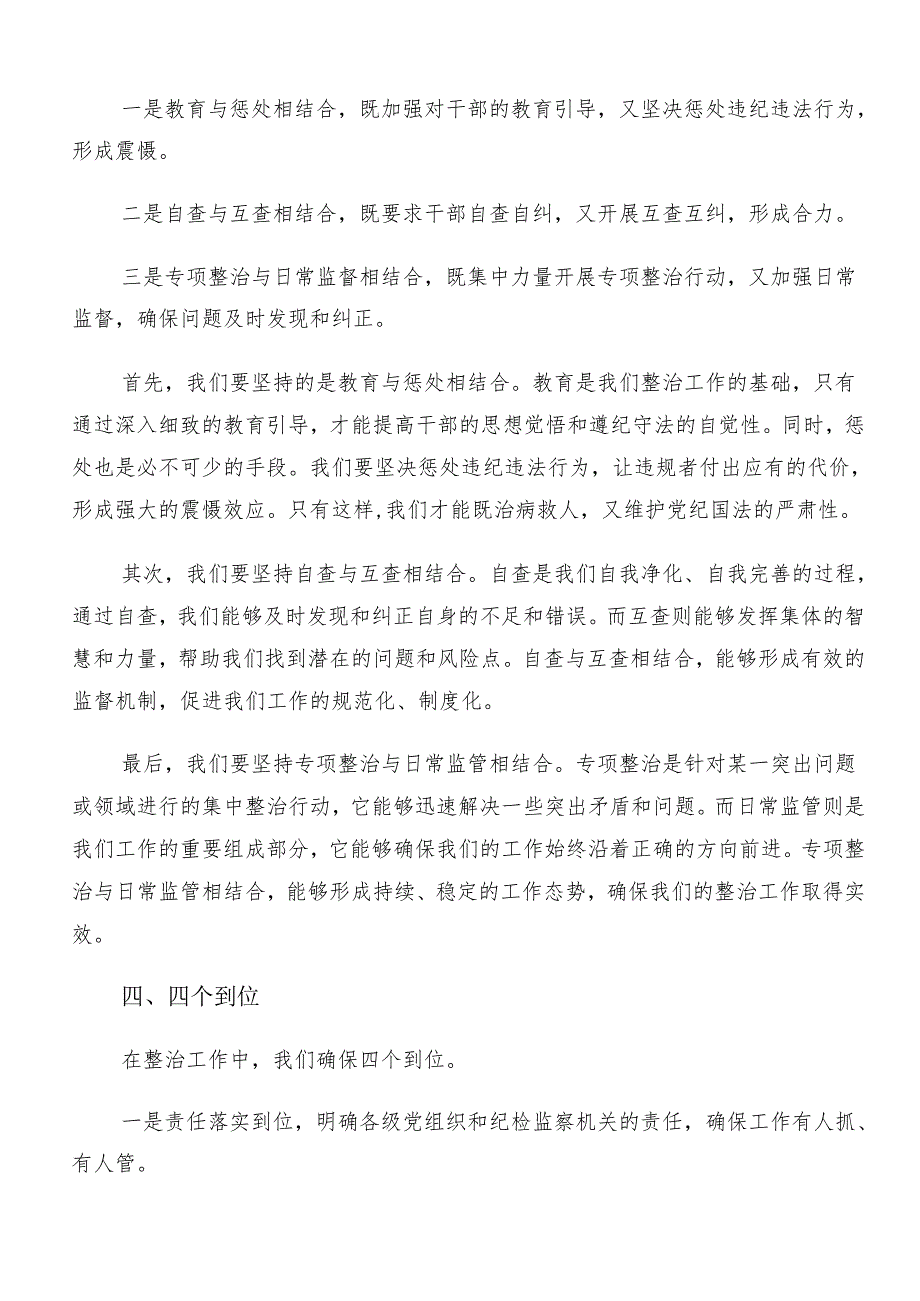 一是教育与惩处相结合，既加强对干部的教育引导，又坚决惩处违纪违法行为，形成震慑。

二是自查与互查相结合，既要求干部自查自纠，又开展互查互纠，形成合力。

三是专项整治与日常监督相结合，既集中力量开展专项整治行动，又加强日常监督，确保问题及时发现和纠正。

首先，我们要坚持的是教育与惩处相结合。教育是我们整治工作的基础，只有通过深入细致的教育引导，才能提高干部的思想觉悟和遵纪守法的自觉性。同时，惩处也是必不可少的手段。我们要坚决惩处违纪违法行为，让违规者付出应有的代价，形成强大的震慑效应。只有这样,我们才能既治病救人，又维护党纪国法的严肃性。

其次，我们要坚持自查与互查相结合。自查是我们自我净化、自我完善的过程，通过自查，我们能够及时发现和纠正自身的不足和错误。而互查则能够发挥集体的智慧和力量，帮助我们找到潜在的问题和风险点。自查与互查相结合，能够形成有效的监督机制，促进我们工作的规范化、制度化。

最后，我们要坚持专项整治与日常监管相结合。专项整治是针对某一突出问题或领域进行的集中整治行动，它能够迅速解决一些突出矛盾和问题。而日常监管则是我们工作的重要组成部分，它能够确保我们的工作始终沿着正确的方向前进。专项整治与日常监管相结合，能够形成持续、稳定的工作态势，确保我们的整治工作取得实效。

四、四个到位

在整治工作中，我们确保四个到位。

一是责任落实到位，明确各级党组织和纪检监察机关的责任，确保工作有人抓、有人管。